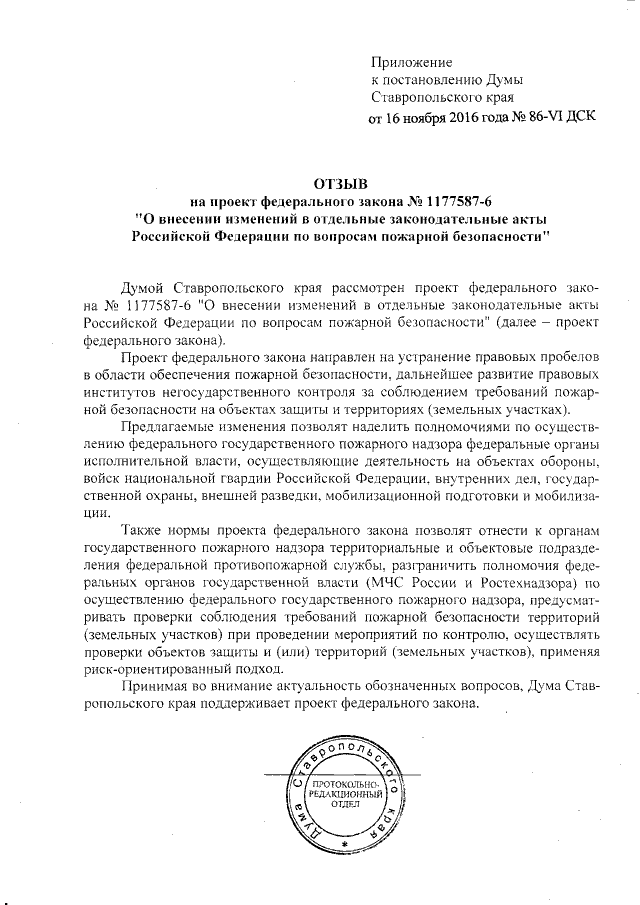 Приложение
к постановлению Думы
Ставропольского края
от 16 ноября 2016 года № 86-VI ДСК

ОТЗЫВ
на проект федерального закона № 1177587-6
"О внесении изменений в отдельные законодательные акты Российской Федерации по вопросам пожарной безопасности"

Думой Ставропольского края рассмотрен проект федерального закона № 1177587-6 "О внесении изменений в отдельные законодательные акты Российской Федерации по вопросам пожарной безопасности" (далее – проект федерального закона).

Проект федерального закона направлен на устранение правовых пробелов в области обеспечения пожарной безопасности, дальнейшее развитие правовых институтов негосударственного контроля за соблюдением требований пожарной безопасности на объектах защиты и территориях (земельных участках).

Предлагаемые изменения позволят наделить полномочиями по осуществлению федерального государственного пожарного надзора федеральные органы исполнительной власти, осуществляющие деятельность на объектах обороны, войск национальной гвардии Российской Федерации, внутренних дел, государственной охраны, внешней разведки, мобилизационной подготовки и мобилизации.

Также нормы проекта федерального закона позволят отнести к органам государственного пожарного надзора территориальные и объектовые подразделения федеральной противопожарной службы, разграничить полномочия федеральных органов государственной власти (МЧС России и Ростехнадзора) по осуществлению федерального государственного пожарного надзора, предусматривать проверки соблюдения требований пожарной безопасности территорий (земельных участков) при проведении мероприятий по контролю, осуществлять проверки объектов защиты и (или) территорий (земельных участков), применяя риск-ориентированный подход.

Принимая во внимание актуальность обозначенных вопросов, Дума Ставропольского края поддерживает проект федерального закона.

Дума Ставропольского края
ПРОТОКОЛЬНО-РЕДАКЦИОННЫЙ ОТДЕЛ